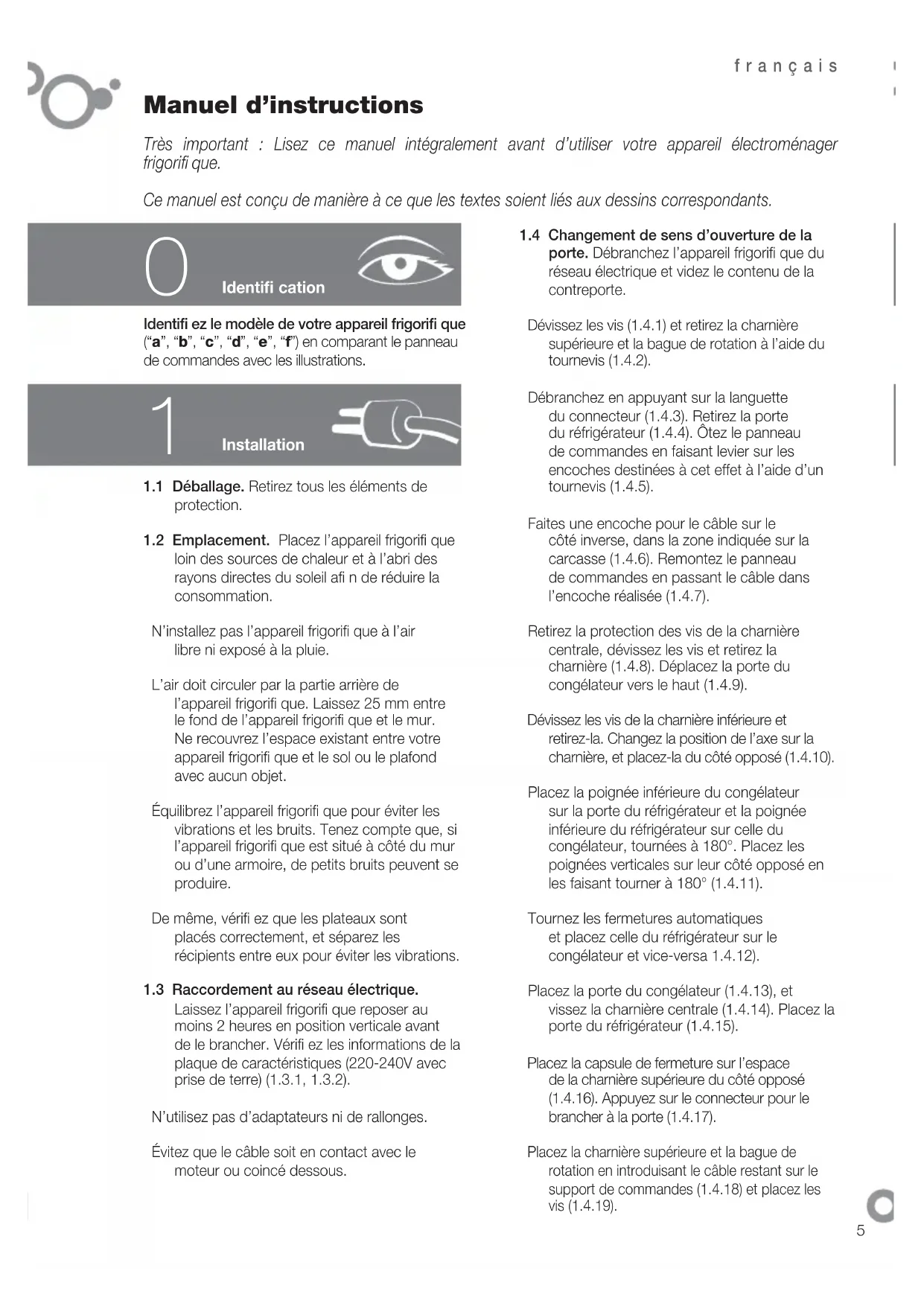 français

Manuel d'instructions

Très important : Lisez ce manuel intégralement avant d'utiliser votre appareil électroménager frigorifi que.

Ce manuel est conçu de manière à ce que les textes soient liés aux dessins correspondants.

0 Identifi cation

Identifi ez le modèle de votre appareil frigorifi que ("a", "b", "c", "d", "e", "f") en comparant le panneau de commandes avec les illustrations.

1 Installation

1.1 Déballage. Retirez tous les éléments de protection.

1.2 Emplacement. Placez l'appareil frigorifi que loin des sources de chaleur et à l'abri des rayons directes du soleil afi n de réduire la consommation.

N'installez pas l'appareil frigorifi que à l'air libre ni exposé à la pluie.

L'air doit circuler par la partie arrière de l'appareil frigorifi que. Laissez 25 mm entre le fond de l'appareil frigorifi que et le mur. Ne recouvrez l'espace existant entre votre appareil frigorifi que et le sol ou le plafond avec aucun objet.

Équilibrez l'appareil frigorifi que pour éviter les vibrations et les bruits. Tenez compte que, si l'appareil frigorifi que est situé à côté du mur ou d'une armoire, de petits bruits peuvent se produire.

De même, vérifi ez que les plateaux sont placés correctement, et séparez les récipients entre eux pour éviter les vibrations.

1.3 Raccordement au réseau électrique. Laissez l'appareil frigorifi que reposer au moins 2 heures en position verticale avant de le brancher. Vérifi ez les informations de la plaque de caractéristiques (220-240V avec prise de terre) (1.3.1, 1.3.2).

N'utilisez pas d'adaptateurs ni de rallonges.

Évitez que le câble soit en contact avec le moteur ou coincé dessous.

1.4 Changement de sens d'ouverture de la porte. Débranchez l'appareil frigorifi que du réseau électrique et videz le contenu de la contreporte.

Dévissez les vis (1.4.1) et retirez la charnière supérieure et la bague de rotation à l'aide du tournevis (1.4.2).

Débranchez en appuyant sur la languette du connecteur (1.4.3). Retirez la porte du réfrigérateur (1.4.4). Ôtez le panneau de commandes en faisant levier sur les encoches destinées à cet effet à l'aide d'un tournevis (1.4.5).

Faites une encoche pour le câble sur le côté inverse, dans la zone indiquée sur la carcasse (1.4.6). Remontez le panneau de commandes en passant le câble dans l'encoche réalisée (1.4.7).

Retirez la protection des vis de la charnière centrale, dévissez les vis et retirez la charnière (1.4.8). Déplacez la porte du congélateur vers le haut (1.4.9).

Dévissez les vis de la charnière inférieure et retirez-la. Changez la position de l'axe sur la charnière, et placez-la du côté opposé (1.4.10).

Placez la poignée inférieure du congélateur sur la porte du réfrigérateur et la poignée inférieure du réfrigérateur sur celle du congélateur, tournées à 180°. Placez les poignées verticales sur leur côté opposé en les faisant tourner à 180° (1.4.11).

Tournez les fermetures automatiques et placez celle du réfrigérateur sur le congélateur et vice-versa 1.4.12).

Placez la porte du congélateur (1.4.13), et vissez la charnière centrale (1.4.14). Placez la porte du réfrigérateur (1.4.15).

Placez la capsule de fermeture sur l'espace de la charnière supérieure du côté opposé (1.4.16). Appuyez sur le connecteur pour le brancher à la porte (1.4.17).

Placez la charnière supérieure et la bague de rotation en introduisant le câble restant sur le support de commandes (1.4.18) et placez les vis (1.4.19).

5